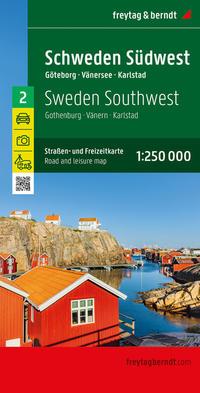 freytag & berndt

Schweden Südwest
Göteborg · Vänersee · Karlstad

2

Sweden Southwest
Gothenburg · Vänern · Karlstad

Straßen- und Freizeitkarte
Road and leisure map

1:250 000

freytagberndt.com